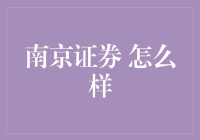 南京证券 怎么样